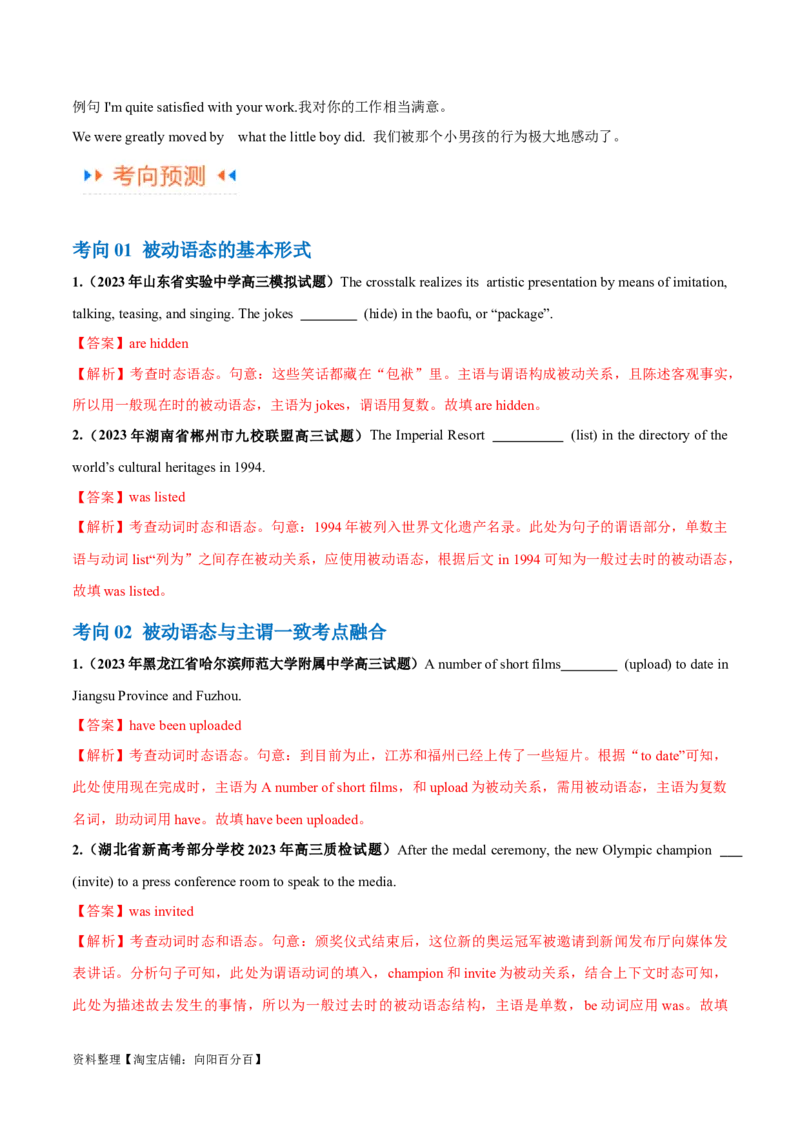 例句 I'm quite satisfied with your work.我对你的工作相当满意。

We were greatly moved by what the little boy did. 我们被那个小男孩的行为极大地感动了。

考向预测

考向 01 被动语态的基本形式

1.（2023 年山东省实验中学高三模拟试题）The crosstalk realizes its artistic presentation by means of imitation, talking, teasing, and singing. The jokes ________ (hide) in the baofu, or “package”.

【答案】are hidden

【解析】考查时态语态。句意：这些笑话都藏在“包袱”里。主语与谓语构成被动关系，且陈述客观事实，所以用一般现在时的被动语态，主语为 jokes，谓语用复数。故填 are hidden。

2.（2023 年湖南省郴州市九校联盟高三试题）The Imperial Resort __________ (list) in the directory of the world’s cultural heritages in 1994.

【答案】was listed

【解析】考查动词时态和语态。句意：1994 年被列入世界文化遗产名录。此处为句子的谓语部分，单数主语与动词 list“列为”之间存在被动关系，应使用被动语态，根据后文 in 1994 可知为一般过去时的被动语态，故填 was listed。

考向 02 被动语态与主谓一致考点融合

1.（2023 年黑龙江省哈尔滨师范大学附属中学高三试题）A number of short films________ (upload) to date in Jiangsu Province and Fuzhou.

【答案】have been uploaded

【解析】考查动词时态语态。句意：到目前为止，江苏和福州已经上传了一些短片。根据“to date”可知，此处使用现在完成时，主语为 A number of short films，和 upload 为被动关系，需用被动语态，主语为复数名词，助动词用 have。故填 have been uploaded。

2.（湖北省新高考部分学校 2023 年高三质检试题）After the medal ceremony, the new Olympic champion ___ (invite) to a press conference room to speak to the media.

【答案】was invited

【解析】考查动词时态和语态。句意：颁奖仪式结束后，这位新的奥运冠军被邀请到新闻发布厅向媒体发表讲话。分析句子可知，此处为谓语动词的填入，champion 和 invite 为被动关系，结合上下文时态可知，此处为描述故去发生的事情，所以为一般过去时的被动语态结构，主语是单数，be 动词应用 was。故填

资料整理【淘宝店铺：向阳百分百】